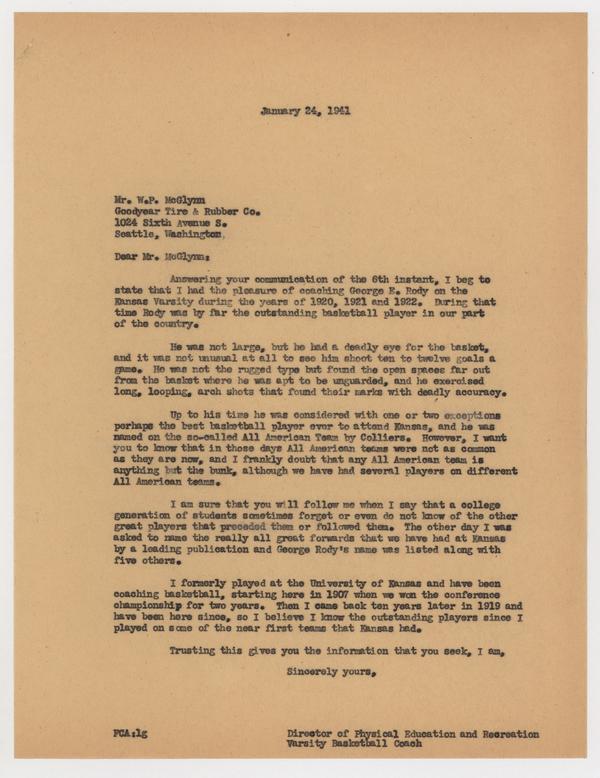 January 24, 1941

Mr. W.P. McGlynn
Goodyear Tire & Rubber Co.
1024 Sixth Avenue S.
Seattle, Washington

Dear Mr. McGlynn:

Answering your communication of the 6th instant, I beg to state that I had the pleasure of coaching George E. Rody on the Kansas Varsity during the years of 1920, 1921 and 1922. During that time Rody was by far the outstanding basketball player in our part of the country.

He was not large, but he had a deadly eye for the basket, and it was not unusual at all to see him shoot ten to twelve goals a game. He was not the rugged type but found the open spaces far out from the basket where he was apt to be unguarded, and he exercised long, looping, arch shots that found their marks with deadly accuracy.

Up to his time he was considered with one or two exceptions perhaps the best basketball player ever to attend Kansas, and he was named on the so-called All American Team by Colliers. However, I want you to know that in those days All American teams were not as common as they are now, and I frankly doubt that any All American team is anything but the bunk, although we have had several players on different All American teams.

I am sure that you will follow me when I say that a college generation of students sometimes forget or even do not know of the other great players that preceded them or followed them. The other day I was asked to name the really all great forwards that we have had at Kansas by a leading publication and George Rody's name was listed along with five others.

I formerly played at the University of Kansas and have been coaching basketball, starting here in 1907 when we won the conference championship for two years. Then I came back ten years later in 1919 and have been here since, so I believe I know the outstanding players since I played on some of the near first teams that Kansas had.

Trusting this gives you the information that you seek, I am,

Sincerely yours,

FCA:lg

Director of Physical Education and Recreation
Varsity Basketball Coach